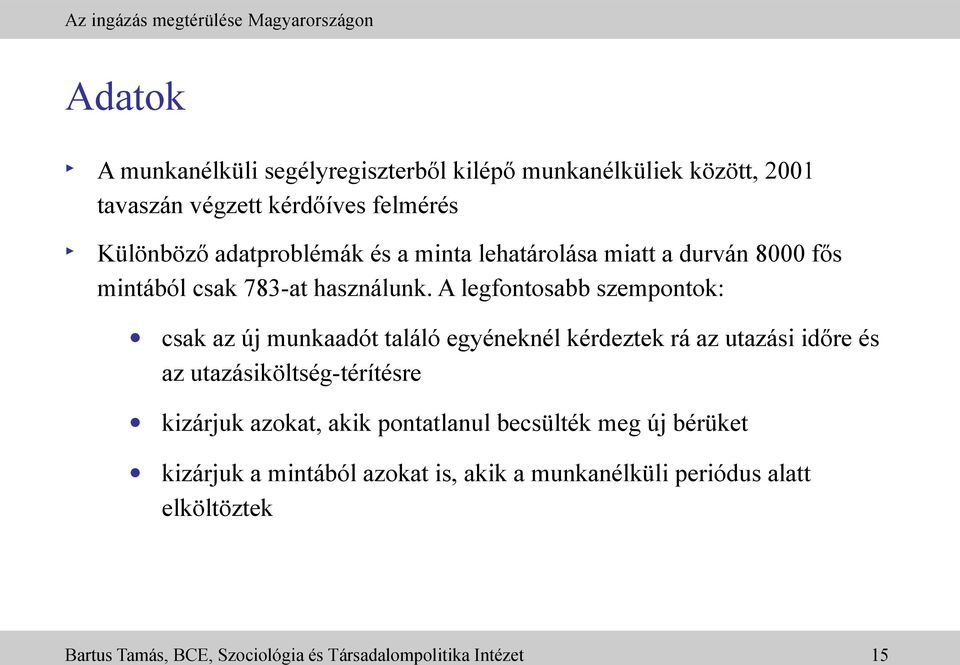 Az ingázás megtérülése Magyarországon

Adatok

‣ A munkanélküli segélyregiszterből kilépő munkanélküliek között, 2001 tavaszán végzett kérdőíves felmérés

‣ Különböző adatproblémák és a minta lehatárolása miatt a durván 8000 fős mintából csak 783-at használunk. A legfontosabb szempontok:

• csak az új munkaadót találó egyéneknél kérdeztek rá az utazási időre és az utazásiköltség-térítésre

• kizárjuk azokat, akik pontatlanul becsülték meg új bérüket

• kizárjuk a mintából azokat is, akik a munkanélküli periódus alatt elköltöztek

Bartus Tamás, BCE, Szociológia és Társadalompolitika Intézet 15